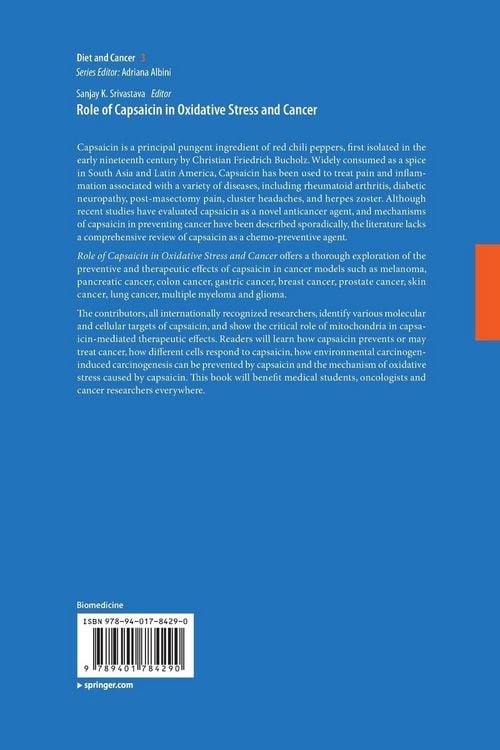 Diet and Cancer 3
Series Editor: Adriana Albini

Sanjay K. Srivastava Editor
Role of Capsaicin in Oxidative Stress and Cancer

Capsaicin is a principal pungent ingredient of red chili peppers, first isolated in the early nineteenth century by Christian Friedrich Bucholz. Widely consumed as a spice in South Asia and Latin America, Capsaicin has been used to treat pain and inflammation associated with a variety of diseases, including rheumatoid arthritis, diabetic neuropathy, post-masectomy pain, cluster headaches, and herpes zoster. Although recent studies have evaluated capsaicin as a novel anticancer agent, and mechanisms of capsaicin in preventing cancer have been described sporadically, the literature lacks a comprehensive review of capsaicin as a chemo-preventive agent.

Role of Capsaicin in Oxidative Stress and Cancer offers a thorough exploration of the preventive and therapeutic effects of capsaicin in cancer models such as melanoma, pancreatic cancer, colon cancer, gastric cancer, breast cancer, prostate cancer, skin cancer, lung cancer, multiple myeloma and glioma.

The contributors, all internationally recognized researchers, identify various molecular and cellular targets of capsaicin, and show the critical role of mitochondria in capsaicin-mediated therapeutic effects. Readers will learn how capsaicin prevents or may treat cancer, how different cells respond to capsaicin, how environmental carcinogen-induced carcinogenesis can be prevented by capsaicin and the mechanism of oxidative stress caused by capsaicin. This book will benefit medical students, oncologists and cancer researchers everywhere.

Biomedicine

ISBN 978-94-017-8429-0

9 789401 784290

▸ springer.com